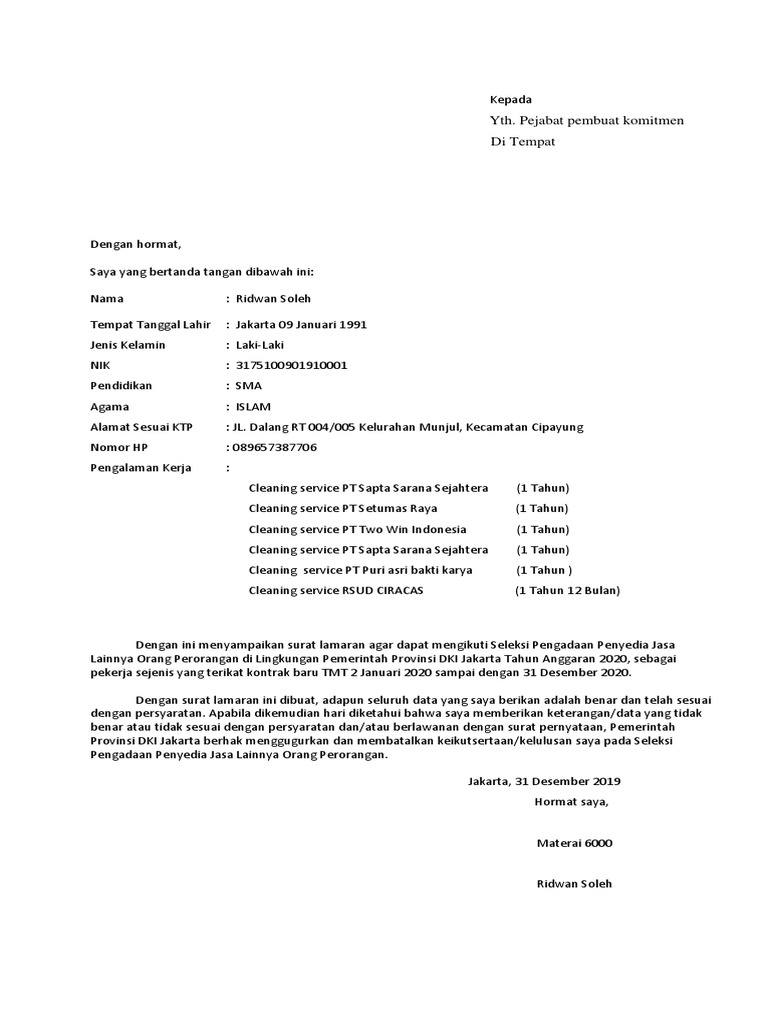 Kepada
Yth. Pejabat pembuat komitmen
Di Tempat

Dengan hormat,

Saya yang bertanda tangan dibawah ini:

Nama : Ridwan Soleh

Tempat Tanggal Lahir : Jakarta 09 Januari 1991
Jenis Kelamin : Laki-Laki
NIK : 3175100901910001
Pendidikan : SMA
Agama : ISLAM
Alamat Sesuai KTP : JL. Dalang RT 004/005 Kelurahan Munjul, Kecamatan Cipayung
Nomor HP : 089657387706
Pengalaman Kerja :

Cleaning service PT Sapta Sarana Sejahtera (1 Tahun)
Cleaning service PT Setumas Raya (1 Tahun)
Cleaning service PT Two Win Indonesia (1 Tahun)
Cleaning service PT Sapta Sarana Sejahtera (1 Tahun)
Cleaning service PT Puri asri bakti karya (1 Tahun )
Cleaning service RSUD CIRACAS (1 Tahun 12 Bulan)

Dengan ini menyampaikan surat lamaran agar dapat mengikuti Seleksi Pengadaan Penyedia Jasa Lainnya Orang Perorangan di Lingkungan Pemerintah Provinsi DKI Jakarta Tahun Anggaran 2020, sebagai pekerja sejenis yang terikat kontrak baru TMT 2 Januari 2020 sampai dengan 31 Desember 2020.

Dengan surat lamaran ini dibuat, adapun seluruh data yang saya berikan adalah benar dan telah sesuai dengan persyaratan. Apabila dikemudian hari diketahui bahwa saya memberikan keterangan/data yang tidak benar atau tidak sesuai dengan persyaratan dan/atau berlawanan dengan surat pernyataan, Pemerintah Provinsi DKI Jakarta berhak menggugurkan dan membatalkan keikutsertaan/kelulusan saya pada Seleksi Pengadaan Penyedia Jasa Lainnya Orang Perorangan.

Jakarta, 31 Desember 2019
Hormat saya,

Materai 6000

Ridwan Soleh